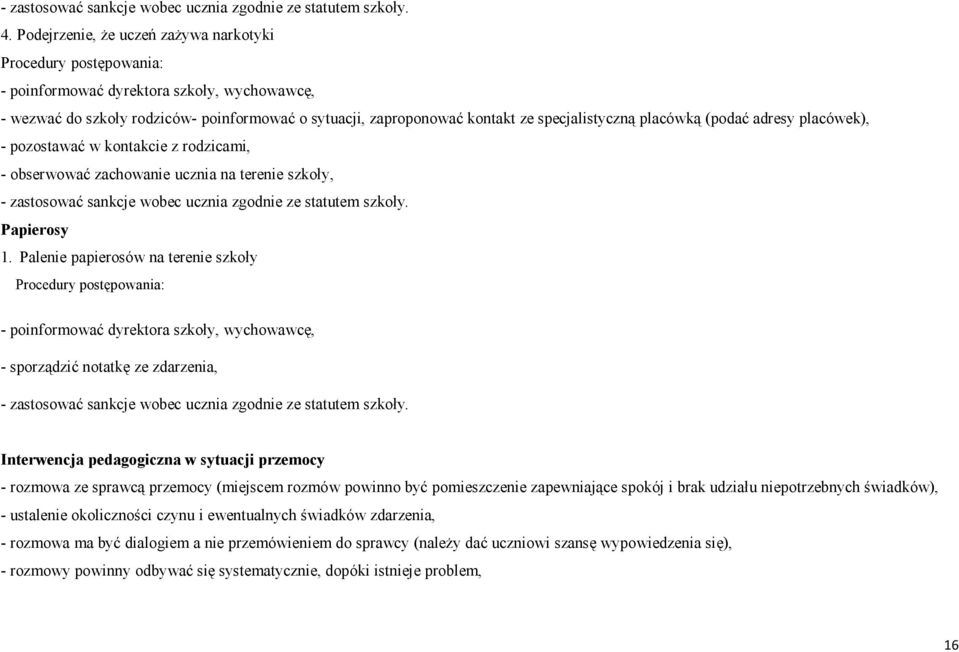 - zastosować sankcje wobec ucznia zgodnie ze statutem szkoły.

4. Podejrzenie, że uczeń zażywa narkotyki

Procedury postępowania:

- poinformować dyrektora szkoły, wychowawcę,

- wezwać do szkoły rodziców- poinformować o sytuacji, zaproponować kontakt ze specjalistyczną placówką (podać adresy placówek),

- pozostawać w kontakcie z rodzicami,

- obserwować zachowanie ucznia na terenie szkoły,

- zastosować sankcje wobec ucznia zgodnie ze statutem szkoły.

Papierosy

1. Palenie papierosów na terenie szkoły

Procedury postępowania:

- poinformować dyrektora szkoły, wychowawcę,

- sporządzić notatkę ze zdarzenia,

- zastosować sankcje wobec ucznia zgodnie ze statutem szkoły.

Interwencja pedagogiczna w sytuacji przemocy

- rozmowa ze sprawcą przemocy (miejscem rozmów powinno być pomieszczenie zapewniające spokój i brak udziału niepotrzebnych świadków),

- ustalenie okoliczności czynu i ewentualnych świadków zdarzenia,

- rozmowa ma być dialogiem a nie przemówieniem do sprawcy (należy dać uczniowi szansę wypowiedzenia się),

- rozmowy powinny odbywać się systematycznie, dopóki istnieje problem,

16